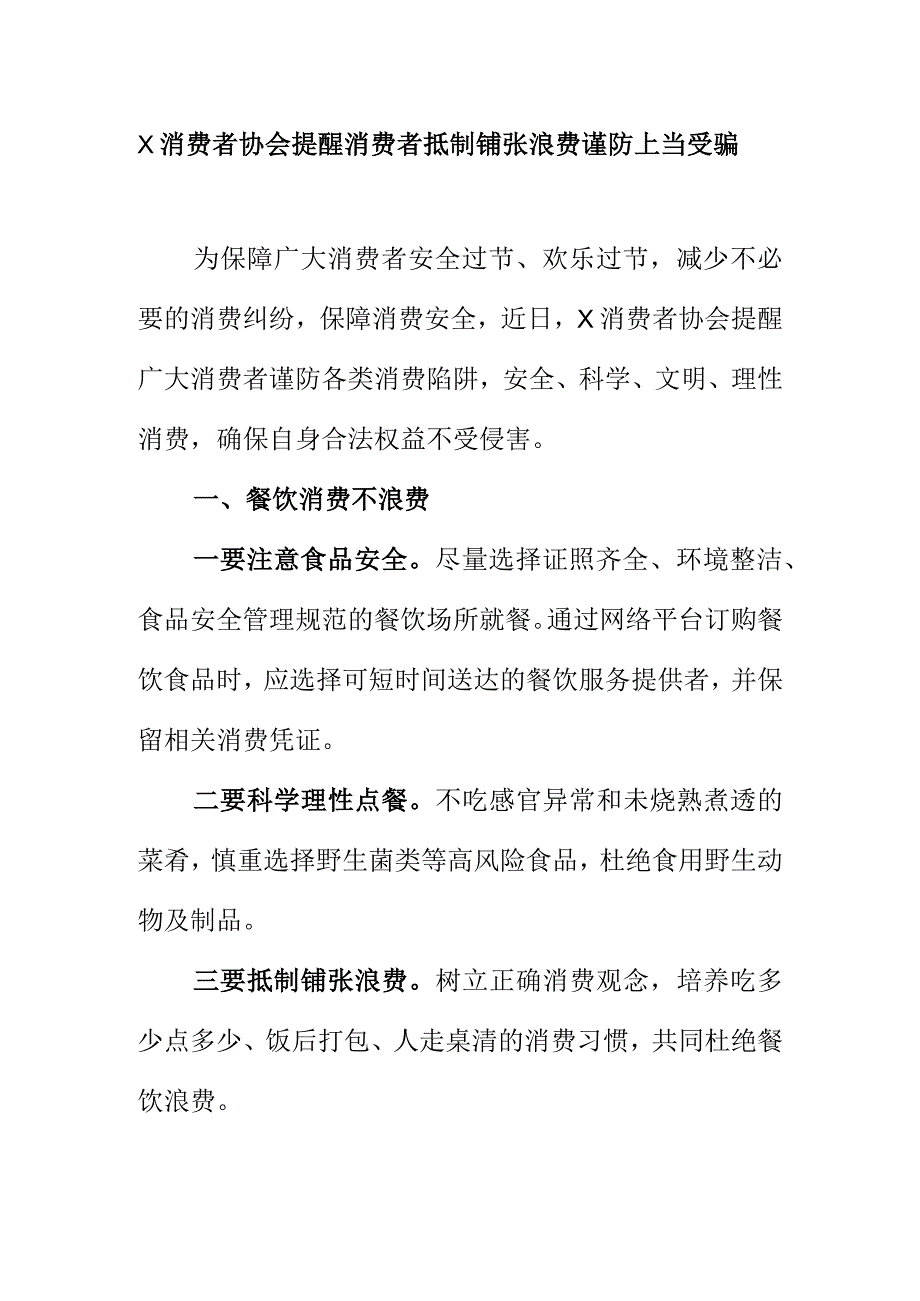 X消费者协会提醒消费者抵制铺张浪费谨防上当受骗

为保障广大消费者安全过节、欢乐过节，减少不必要的消费纠纷，保障消费安全，近日，X消费者协会提醒广大消费者谨防各类消费陷阱，安全、科学、文明、理性消费，确保自身合法权益不受侵害。

一、餐饮消费不浪费

一要注意食品安全。尽量选择证照齐全、环境整洁、食品安全管理规范的餐饮场所就餐。通过网络平台订购餐饮食品时，应选择可短时间送达的餐饮服务提供者，并保留相关消费凭证。

二要科学理性点餐。不吃感官异常和未烧熟煮透的菜肴，慎重选择野生菌类等高风险食品，杜绝食用野生动物及制品。

三要抵制铺张浪费。树立正确消费观念，培养吃多少点多少、饭后打包、人走桌清的消费习惯，共同杜绝餐饮浪费。